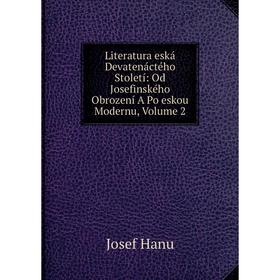 Literatura eská Devatenáctého Století: Od Josefinského Obrození A Po eskou Modernu, Volume 2

Josef Hanu